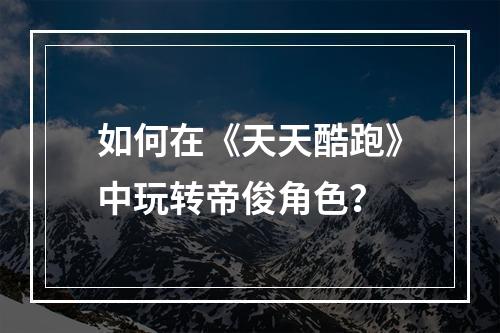 如何在《天天酷跑》中玩转帝俊角色？